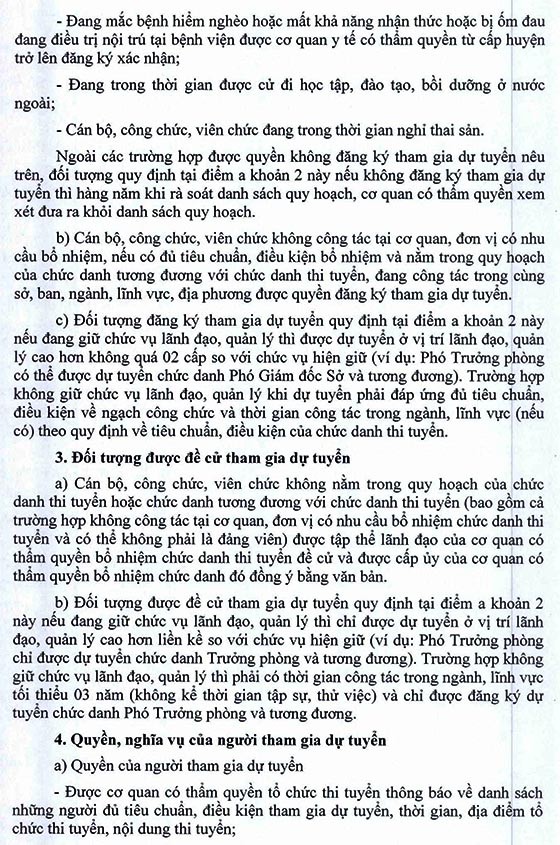 - Đang mắc bệnh hiểm nghèo hoặc mất khả năng nhận thức hoặc bị ốm đau đang điều trị nội trú tại bệnh viện được cơ quan y tế có thẩm quyền từ cấp huyện trở lên đăng ký xác nhận;

- Đang trong thời gian được cử đi học tập, đào tạo, bồi dưỡng ở nước ngoài;

- Cán bộ, công chức, viên chức đang trong thời gian nghỉ thai sản.

Ngoài các trường hợp được quyền không đăng ký tham gia dự tuyển nêu trên, đối tượng quy định tại điểm a khoản 2 này nếu không đăng ký tham gia dự tuyển thì hàng năm khi rà soát danh sách quy hoạch, cơ quan có thẩm quyền xem xét đưa ra khỏi danh sách quy hoạch.

b) Cán bộ, công chức, viên chức không công tác tại cơ quan, đơn vị có nhu cầu bổ nhiệm, nếu có đủ tiêu chuẩn, điều kiện bổ nhiệm và nằm trong quy hoạch của chức danh tương đương với chức danh thi tuyển, đang công tác trong cùng sở, ban, ngành, lĩnh vực, địa phương được quyền đăng ký tham gia dự tuyển.

c) Đối tượng đăng ký tham gia dự tuyển quy định tại điểm a khoản 2 này nếu đang giữ chức vụ lãnh đạo, quản lý thì được dự tuyển ở vị trí lãnh đạo, quản lý cao hơn không quá 02 cấp so với chức vụ hiện giữ (ví dụ: Phó Trưởng phòng có thể được dự tuyển chức danh Phó Giám đốc Sở và tương đương). Trường hợp không giữ chức vụ lãnh đạo, quản lý khi dự tuyển phải đáp ứng đủ tiêu chuẩn, điều kiện về ngạch công chức và thời gian công tác trong ngành, lĩnh vực (nếu có) theo quy định về tiêu chuẩn, điều kiện của chức danh thi tuyển.

3. Đối tượng được đề cử tham gia dự tuyển

a) Cán bộ, công chức, viên chức không nằm trong quy hoạch của chức danh thi tuyển hoặc chức danh tương đương với chức danh thi tuyển (bao gồm cả trường hợp không công tác tại cơ quan, đơn vị có nhu cầu bổ nhiệm chức danh thi tuyển và có thể không phải là đảng viên) được tập thể lãnh đạo của cơ quan có thẩm quyền bổ nhiệm chức danh thi tuyển đề cử và được cấp ủy của cơ quan có thẩm quyền bổ nhiệm chức danh đó đồng ý bằng văn bản.

b) Đối tượng được đề cử tham gia dự tuyển quy định tại điểm a khoản 2 này nếu đang giữ chức vụ lãnh đạo, quản lý thì chỉ được dự tuyển ở vị trí lãnh đạo, quản lý cao hơn liền kề so với chức vụ hiện giữ (ví dụ: Phó Trưởng phòng chỉ được dự tuyển chức danh Trưởng phòng và tương đương). Trường hợp không giữ chức vụ lãnh đạo, quản lý thì phải có thời gian công tác trong ngành, lĩnh vực tối thiểu 03 năm (không kể thời gian tập sự, thử việc) và chỉ được đăng ký dự tuyển chức danh Phó Trưởng phòng và tương đương.

4. Quyền, nghĩa vụ của người tham gia dự tuyển

a) Quyền của người tham gia dự tuyển

- Được cơ quan có thẩm quyền tổ chức thi tuyển thông báo về danh sách những người đủ tiêu chuẩn, điều kiện tham gia dự tuyển, thời gian, địa điểm tổ chức thi tuyển, nội dung thi tuyển;